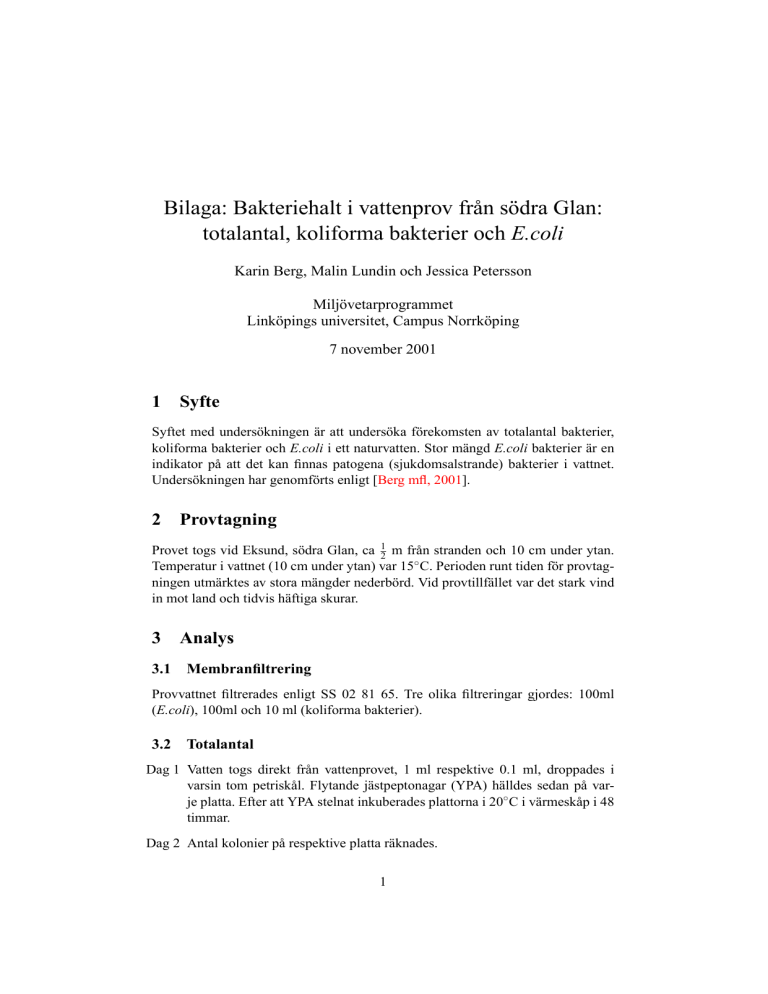 Bilaga: Bakteriehalt i vattenprov från södra Glan: totalantal, koliforma bakterier och E.coli

Karin Berg, Malin Lundin och Jessica Petersson

Miljövetarprogrammet
Linköpings universitet, Campus Norrköping

7 november 2001

1 Syfte

Syftet med undersökningen är att undersöka förekomsten av totalantal bakterier, koliforma bakterier och E.coli i ett naturvatten. Stor mängd E.coli bakterier är en indikator på att det kan finnas patogena (sjukdomsalstrande) bakterier i vattnet. Undersökningen har genomförts enligt [Berg mfl, 2001].

2 Provtagning

Provet togs vid Eksund, södra Glan, ca $\frac{1}{2}$ m från stranden och 10 cm under ytan. Temperatur i vattnet (10 cm under ytan) var 15°C. Perioden runt tiden för provtagningen utmärktes av stora mängder nederbörd. Vid provtillfället var det stark vind in mot land och tidvis häftiga skurar.

3 Analys

3.1 Membranfiltrering

Provvattnet filtrerades enligt SS 02 81 65. Tre olika filtreringar gjordes: 100ml (E.coli), 100ml och 10 ml (koliforma bakterier).

3.2 Totalantal

Dag 1 Vatten togs direkt från vattenprovet, 1 ml respektive 0.1 ml, droppades i varsin tom petriskål. Flytande jästpeptonagar (YPA) hälldes sedan på varje platta. Efter att YPA stelnat inkuberades plattorna i 20°C i värmeskåp i 48 timmar.

Dag 2 Antal kolonier på respektive platta räknades.

1